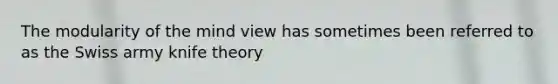 The modularity of the mind view has sometimes been referred to as the Swiss army knife theory